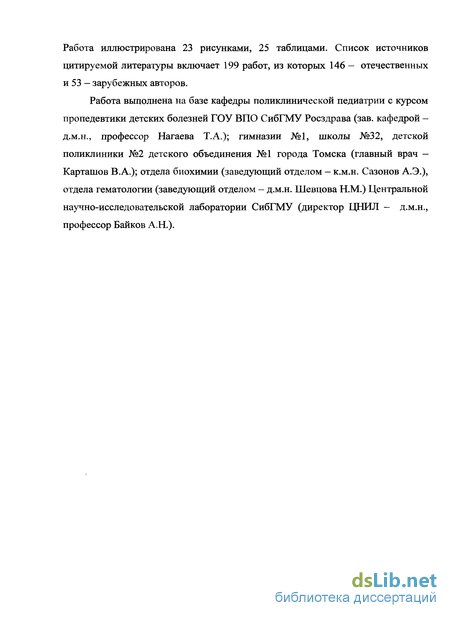 Работа иллюстрирована 23 рисунками, 25 таблицами. Список источников цитируемой литературы включает 199 работ, из которых 146 – отечественных и 53 – зарубежных авторов.

Работа выполнена на базе кафедры поликлинической педиатрии с курсом пропедевтики детских болезней ГОУ ВПО СибГМУ Росздрава (зав. кафедрой – д.м.н., профессор Нагаева Т.А.); гимназии №1, школы №32, детской поликлиники №2 детского объединения №1 города Томска (главный врач – Карташов В.А.); отдела биохимии (заведующий отделом – к.м.н. Сазонов А.Э.), отдела гематологии (заведующий отделом – д.м.н. Шевцова Н.М.) Центральной научно-исследовательской лаборатории СибГМУ (директор ЦНИЛ – д.м.н., профессор Байков А.Н.).

dsLib.net
библиотека диссертаций